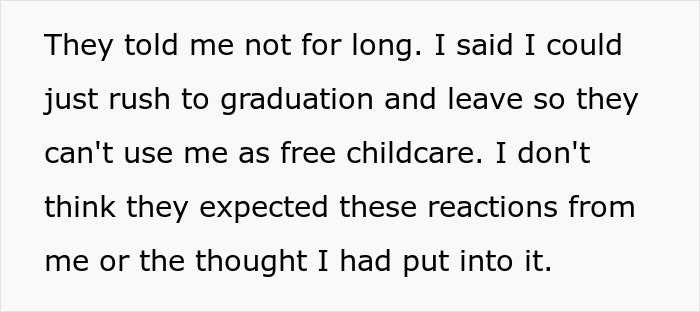 They told me not for long. I said I could just rush to graduation and leave so they can't use me as free childcare. I don't think they expected these reactions from me or the thought I had put into it.